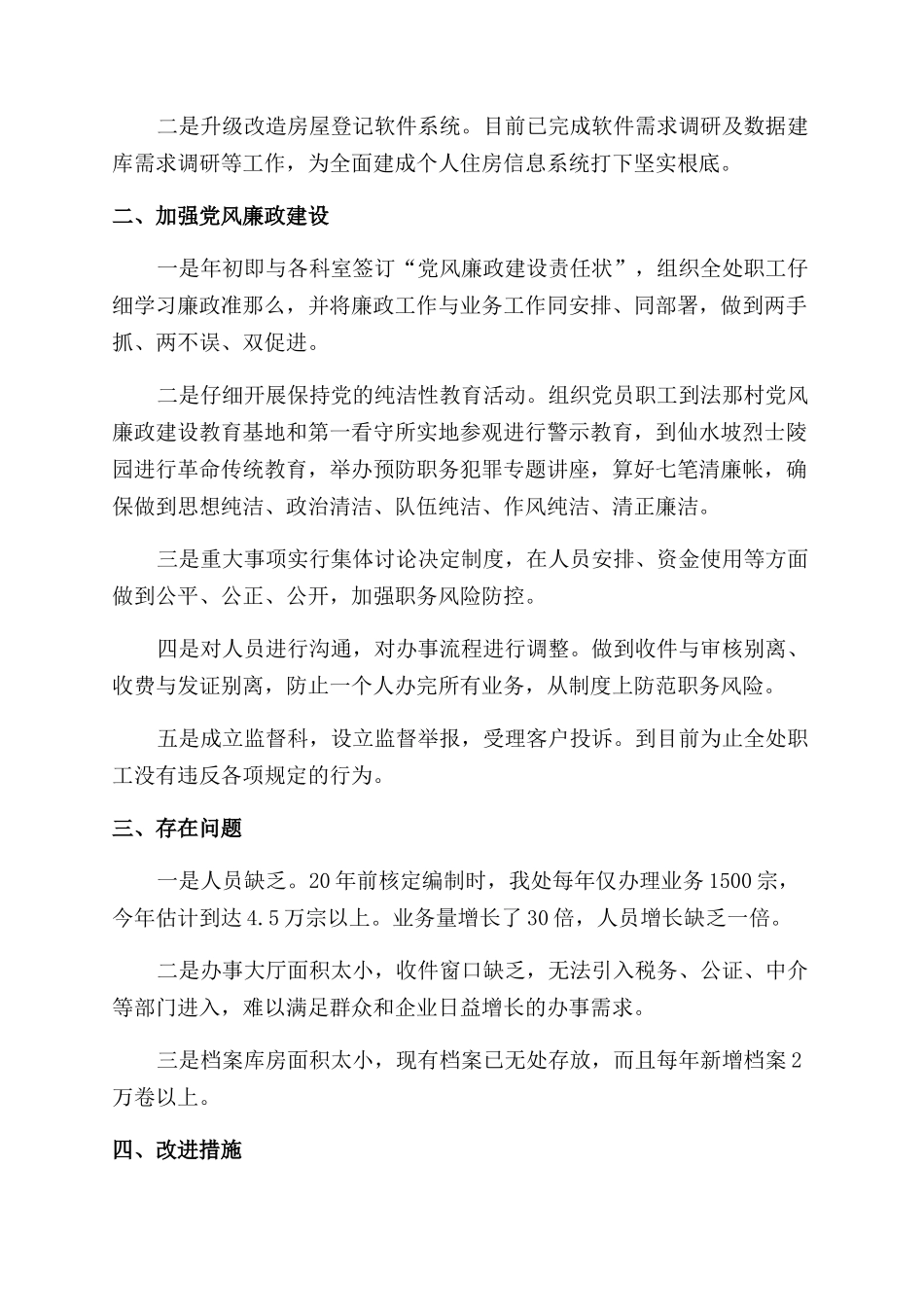 二是升级改造房屋登记软件系统。目前已完成软件需求调研及数据建库需求调研等工作，为全面建成个人住房信息系统打下坚实根底。

二、加强党风廉政建设

一是年初即与各科室签订“党风廉政建设责任状”，组织全处职工仔细学习廉政准那么，并将廉政工作与业务工作同安排、同部署，做到两手抓、两不误、双促进。

二是仔细开展保持党的纯洁性教育活动。组织党员职工到法那村党风廉政建设教育基地和第一看守所实地参观进行警示教育，到仙水坡烈士陵园进行革命传统教育，举办预防职务犯罪专题讲座，算好七笔清廉帐，确保做到思想纯洁、政治清洁、队伍纯洁、作风纯洁、清正廉洁。

三是重大事项实行集体讨论决定制度，在人员安排、资金使用等方面做到公平、公正、公开，加强职务风险防控。

四是对人员进行沟通，对办事流程进行调整。做到收件与审核别离、收费与发证别离，防止一个人办完所有业务，从制度上防范职务风险。

五是成立监督科，设立监督举报，受理客户投诉。到目前为止全处职工没有违反各项规定的行为。

三、存在问题

一是人员缺乏。20年前核定编制时，我处每年仅办理业务1500宗，今年估计到达4.5万宗以上。业务量增长了30倍，人员增长缺乏一倍。

二是办事大厅面积太小，收件窗口缺乏，无法引入税务、公证、中介等部门进入，难以满足群众和企业日益增长的办事需求。

三是档案库房面积太小，现有档案已无处存放，而且每年新增档案2万卷以上。

四、改进措施